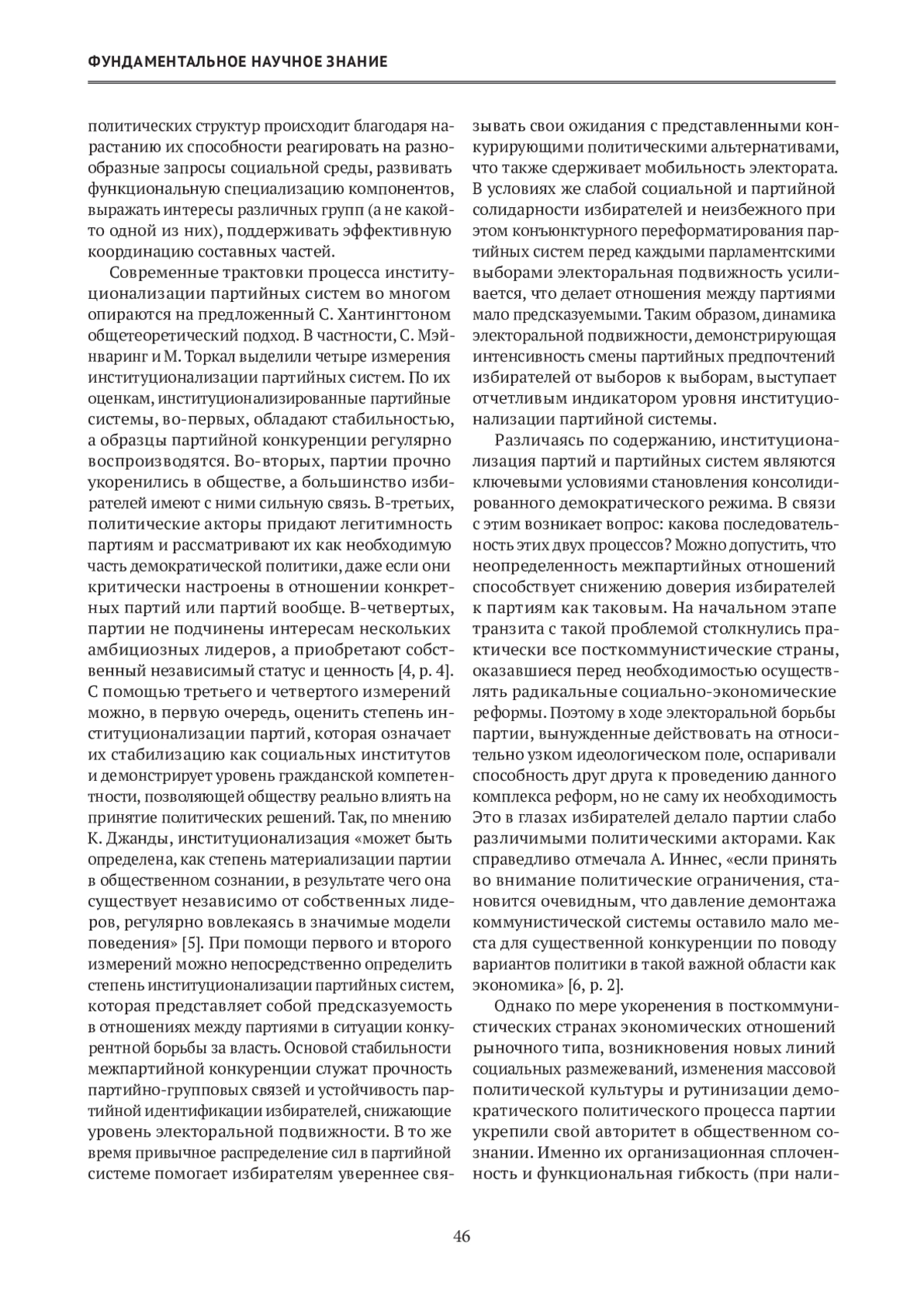 ФУНДАМЕНТАЛЬНОЕ НАУЧНОЕ ЗНАНИЕ

политических структур происходит благодаря нарастанию их способности реагировать на разнообразные запросы социальной среды, развивать функциональную специализацию компонентов, выражать интересы различных групп (а не какой-то одной из них), поддерживать эффективную координацию составных частей.

Современные трактовки процесса институционализации партийных систем во многом опираются на предложенный С. Хантингтоном общетеоретический подход. В частности, С. Мэйнваринг и М. Торкал выделили четыре измерения институционализации партийных систем. По их оценкам, институционализированные партийные системы, во-первых, обладают стабильностью, а образцы партийной конкуренции регулярно воспроизводятся. Во-вторых, партии прочно укоренились в обществе, а большинство избирателей имеют с ними сильную связь. В-третьих, политические акторы придают легитимность партиям и рассматривают их как необходимую часть демократической политики, даже если они критически настроены в отношении конкретных партий или партий вообще. В-четвертых, партии не подчинены интересам нескольких амбициозных лидеров, а приобретают собственный независимый статус и ценность [4, p. 4]. С помощью третьего и четвертого измерений можно, в первую очередь, оценить степень институционализации партий, которая означает их стабилизацию как социальных институтов и демонстрирует уровень гражданской компетентности, позволяющей обществу реально влиять на принятие политических решений. Так, по мнению К. Джанды, институционализация «может быть определена, как степень материализации партии в общественном сознании, в результате чего она существует независимо от собственных лидеров, регулярно вовлекаясь в значимые модели поведения» [5]. При помощи первого и второго измерений можно непосредственно определить степень институционализации партийных систем, которая представляет собой предсказуемость в отношениях между партиями в ситуации конкурентной борьбы за власть. Основой стабильности межпартийной конкуренции служат прочность партийно-групповых связей и устойчивость партийной идентификации избирателей, снижающие уровень электоральной подвижности. В то же время привычное распределение сил в партийной системе помогает избирателям увереннее связывать свои ожидания с представленными конкурирующими политическими альтернативами, что также сдерживает мобильность электората. В условиях же слабой социальной и партийной солидарности избирателей и неизбежного при этом конъюнктурного переформатирования партийных систем перед каждыми парламентскими выборами электоральная подвижность усиливается, что делает отношения между партиями мало предсказуемыми. Таким образом, динамика электоральной подвижности, демонстрирующая интенсивность смены партийных предпочтений избирателей от выборов к выборам, выступает отчетливым индикатором уровня институционализации партийной системы.

Различаясь по содержанию, институционализация партий и партийных систем являются ключевыми условиями становления консолидированного демократического режима. В связи с этим возникает вопрос: какова последовательность этих двух процессов? Можно допустить, что неопределенность межпартийных отношений способствует снижению доверия избирателей к партиям как таковым. На начальном этапе транзита с такой проблемой столкнулись практически все посткоммунистические страны, оказавшиеся перед необходимостью осуществлять радикальные социально-экономические реформы. Поэтому в ходе электоральной борьбы партии, вынужденные действовать на относительно узком идеологическом поле, оспаривали способность друг друга к проведению данного комплекса реформ, но не саму их необходимость Это в глазах избирателей делало партии слабо различимыми политическими акторами. Как справедливо отмечала А. Иннес, «если принять во внимание политические ограничения, становится очевидным, что давление демонтажа коммунистической системы оставило мало места для существенной конкуренции по поводу вариантов политики в такой важной области как экономика» [6, p. 2].

Однако по мере укоренения в посткоммунистических странах экономических отношений рыночного типа, возникновения новых линий социальных размежеваний, изменения массовой политической культуры и рутинизации демократического политического процесса партии укрепили свой авторитет в общественном сознании. Именно их организационная сплоченность и функциональная гибкость (при нали-

46